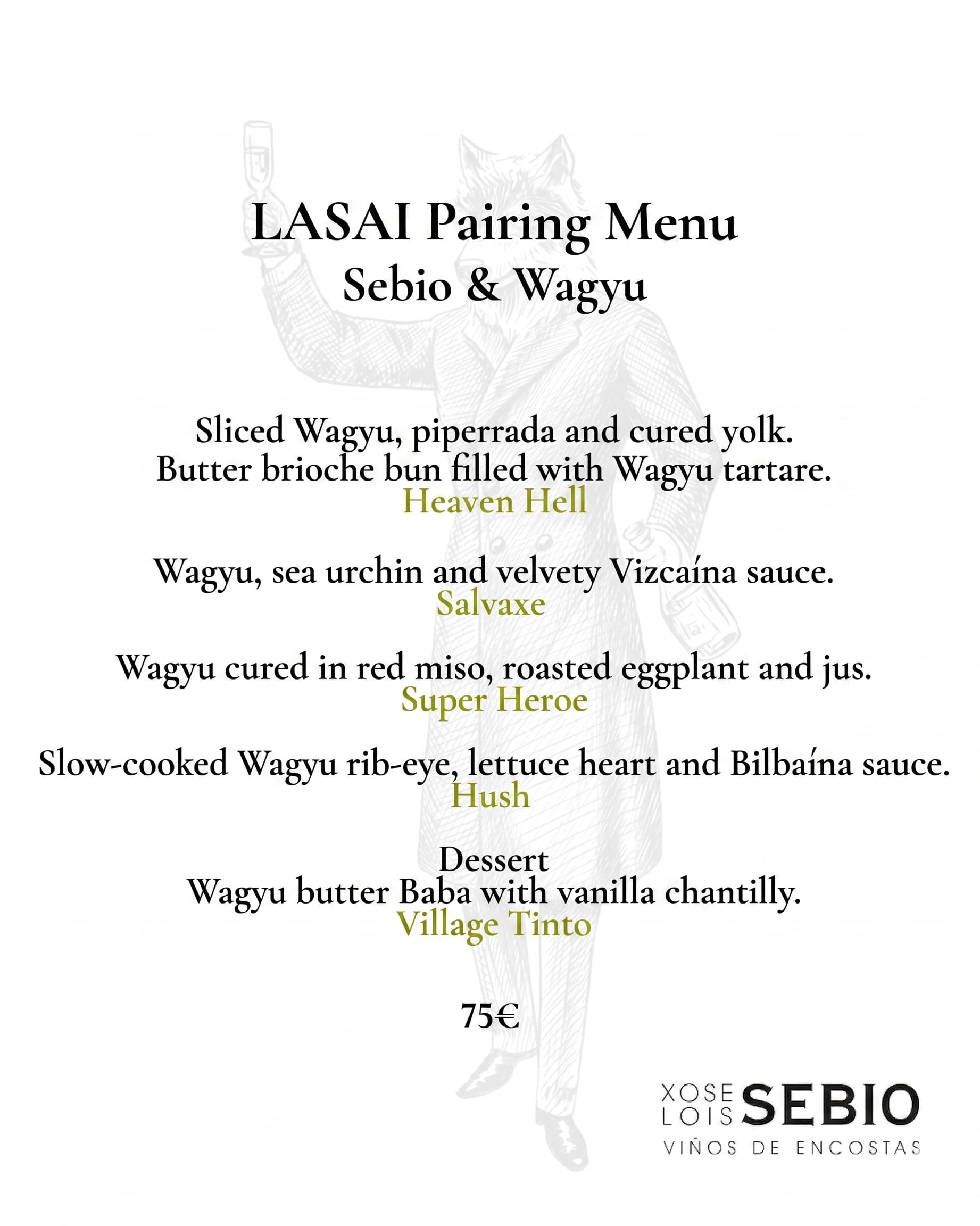 LASAI Pairing Menu
Sebio & Wagyu

Sliced Wagyu, piperrada and cured yolk.
Butter brioche bun filled with Wagyu tartare.
Heaven Hell

Wagyu, sea urchin and velvety Vizcaína sauce.
Salvaxe

Wagyu cured in red miso, roasted eggplant and jus.
Super Heroe

Slow-cooked Wagyu rib-eye, lettuce heart and Bilbaína sauce.
Hush

Dessert
Wagyu butter Baba with vanilla chantilly.
Village Tinto

75€

XOSE LOIS SEBIO
VIÑOS DE ENCOSTAS